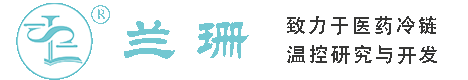 ®
兰珊

致力于医药冷链
温控研究与开发